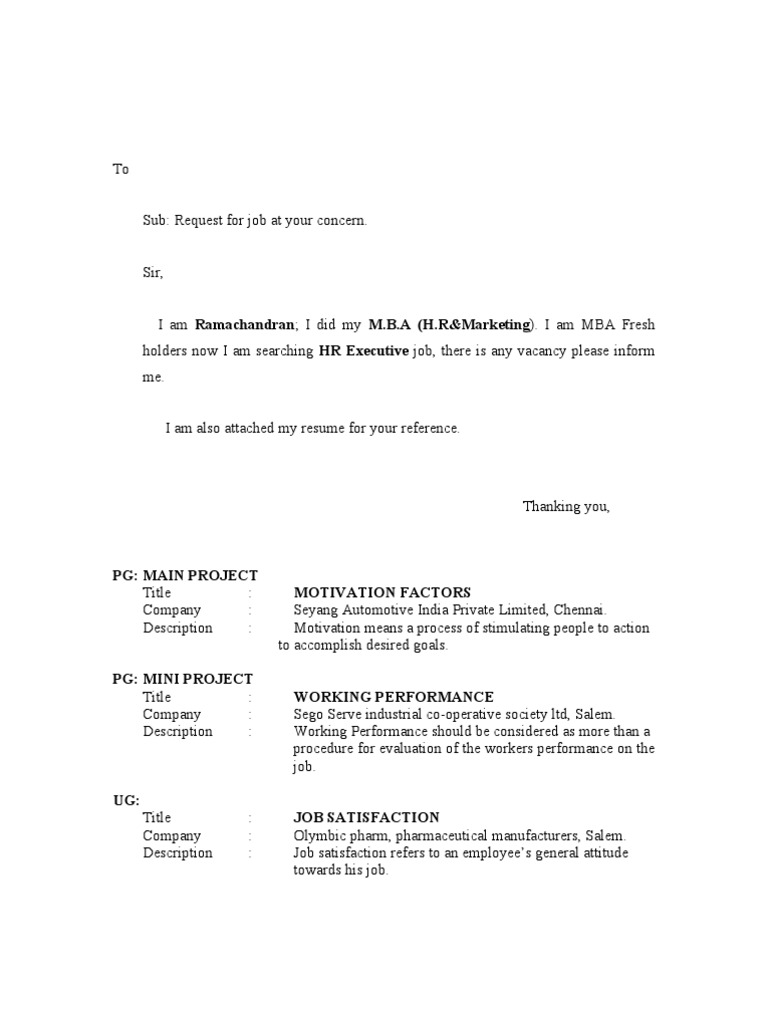 To

Sub: Request for job at your concern.

Sir,

I am Ramachandran; I did my M.B.A (H.R&Marketing). I am MBA Fresh holders now I am searching HR Executive job, there is any vacancy please inform me.

I am also attached my resume for your reference.

Thanking you,

PG: MAIN PROJECT
Title : MOTIVATION FACTORS
Company : Seyang Automotive India Private Limited, Chennai.
Description : Motivation means a process of stimulating people to action to accomplish desired goals.

PG: MINI PROJECT
Title : WORKING PERFORMANCE
Company : Sego Serve industrial co-operative society ltd, Salem.
Description : Working Performance should be considered as more than a procedure for evaluation of the workers performance on the job.

UG:
Title : JOB SATISFACTION
Company : Olymbic pharm, pharmaceutical manufacturers, Salem.
Description : Job satisfaction refers to an employee's general attitude towards his job.